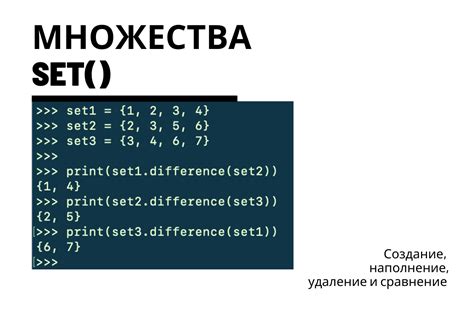 МНОЖЕСТВА
SET()

>>> set1 = {1, 2, 3, 4}
>>> set2 = {2, 3, 5, 6}
>>> set3 = {3, 4, 6, 7}
>>>
>>> print(set1.difference(set2))
{1, 4}
>>> print(set2.difference(set3))
{2, 5}
>>> print(set3.difference(set1))
{6, 7}
>>>

Создание, наполнение, удаление и сравнение